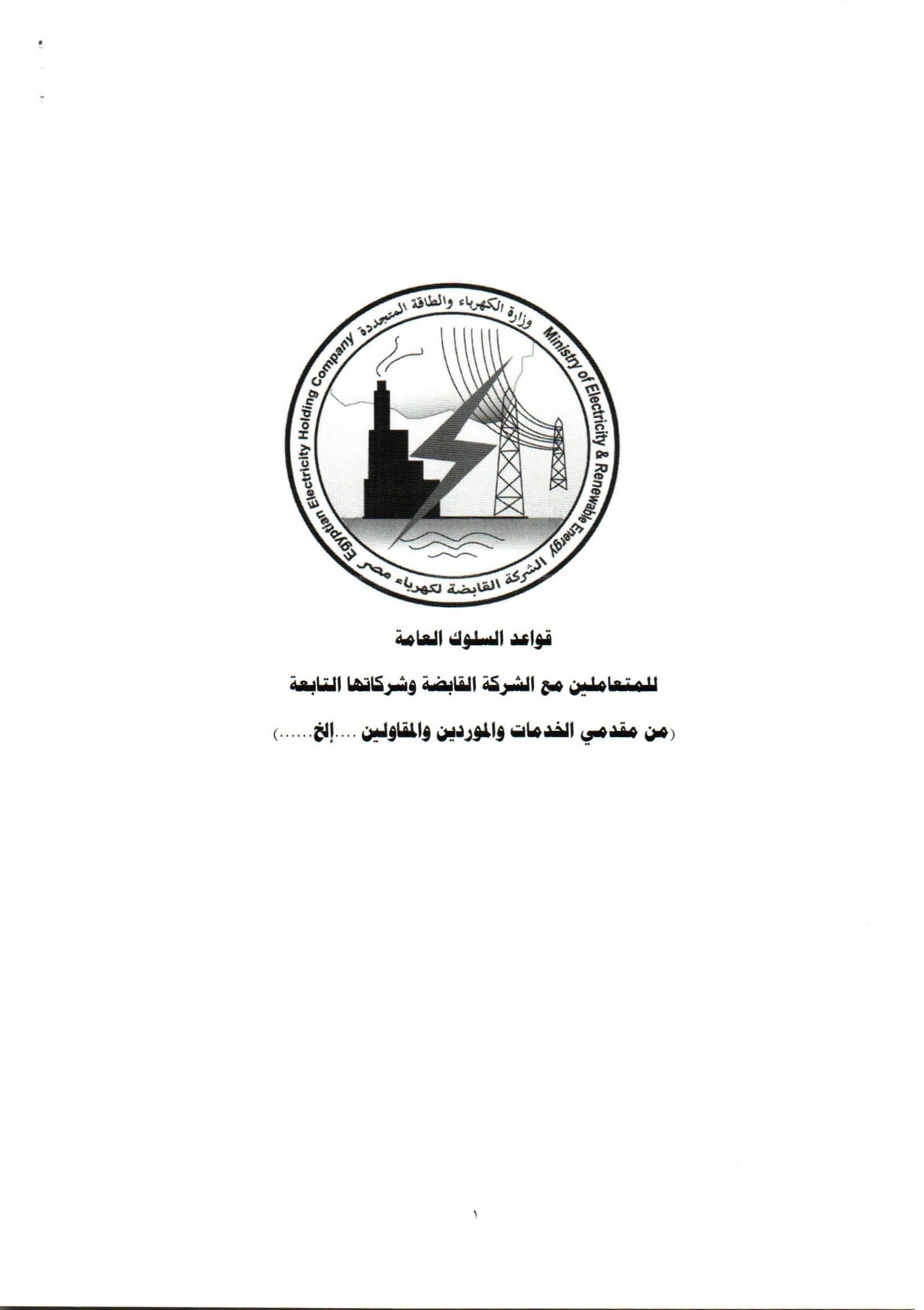 وزارة الكهرباء والطاقة المتجددة

Ministry of Electricity & Renewable Energy

الشركة القابضة لكهرباء مصر

Egyptian Electricity Holding Company

قواعد السلوك العامة

للمتعاملين مع الشركة القابضة وشركاتها التابعة

(من مقدمي الخدمات والموردين والمقاولين ....إلخ......)

١